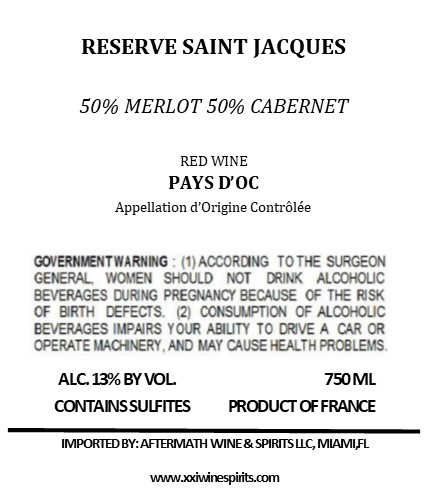 RESERVE SAINT JACQUES

50% MERLOT 50% CABERNET

RED WINE
PAYS D'OC
Appellation d'Origine Contrôlée

GOVERNMENT WARNING : (1) ACCORDING TO THE SURGEON GENERAL, WOMEN SHOULD NOT DRINK ALCOHOLIC BEVERAGES DURING PREGNANCY BECAUSE OF THE RISK OF BIRTH DEFECTS. (2) CONSUMPTION OF ALCOHOLIC BEVERAGES IMPAIRS YOUR ABILITY TO DRIVE A CAR OR OPERATE MACHINERY, AND MAY CAUSE HEALTH PROBLEMS.

ALC. 13% BY VOL.

750 ML

CONTAINS SULFITES

PRODUCT OF FRANCE

IMPORTED BY: AFTERMATH WINE & SPIRITS LLC, MIAMI,FL

www.xxiwinespirits.com